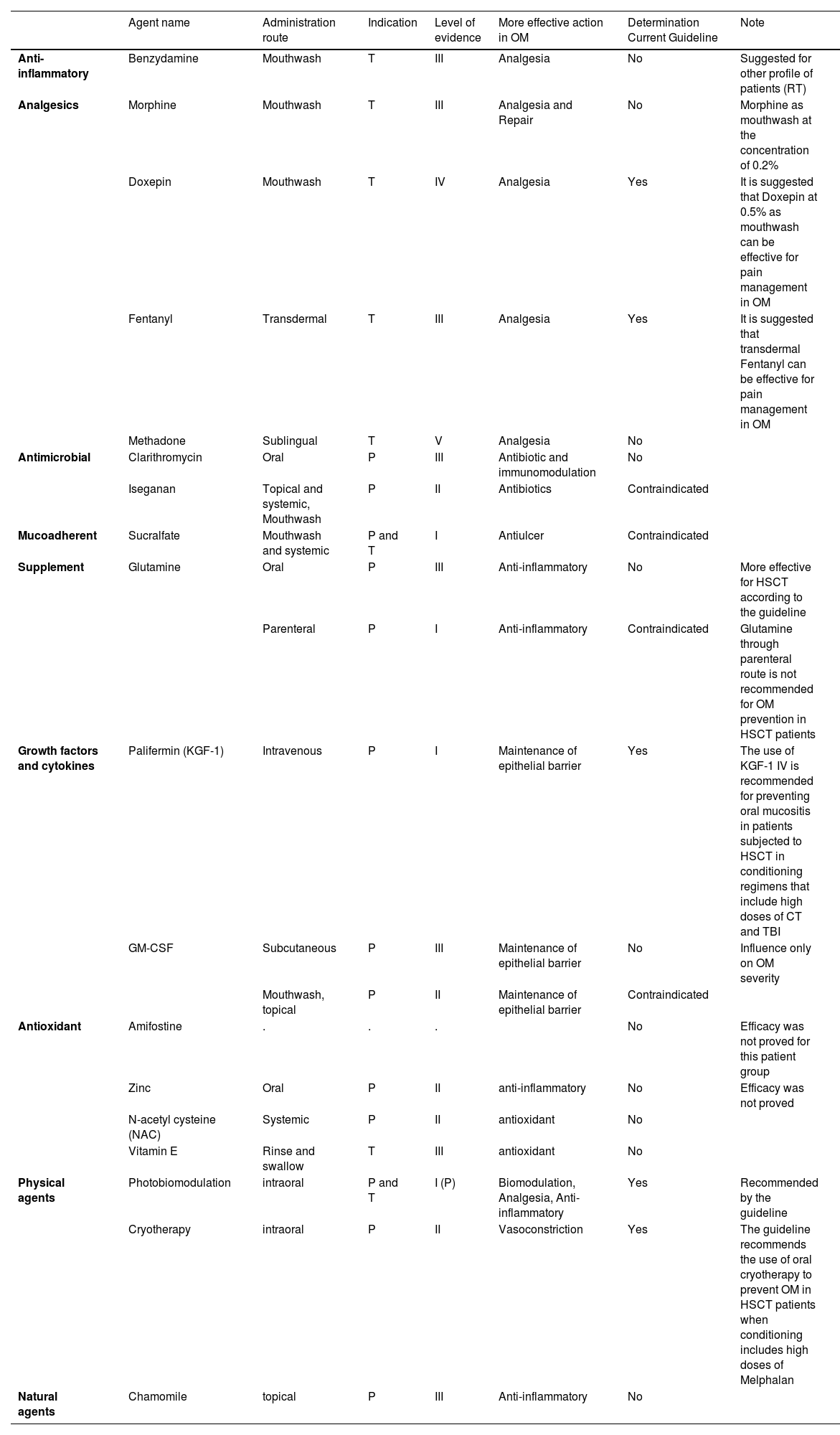 | | Agent name | Administration route | Indication | Level of evidence | More effective action in OM | Determination Current Guideline | Note |
|---|---|---|---|---|---|---|---|
| **Anti-inflammatory** | Benzydamine | Mouthwash | T | III | Analgesia | No | Suggested for other profile of patients (RT) |
| **Analgesics** | Morphine | Mouthwash | T | III | Analgesia and Repair | No | Morphine as mouthwash at the concentration of 0.2% |
| | Doxepin | Mouthwash | T | IV | Analgesia | Yes | It is suggested that Doxepin at 0.5% as mouthwash can be effective for pain management in OM |
| | Fentanyl | Transdermal | T | III | Analgesia | Yes | It is suggested that transdermal Fentanyl can be effective for pain management in OM |
| | Methadone | Sublingual | T | V | Analgesia | No | |
| **Antimicrobial** | Clarithromycin | Oral | P | III | Antibiotic and immunomodulation | No | |
| | Iseganan | Topical and systemic, Mouthwash | P | II | Antibiotics | Contraindicated | |
| **Mucoadherent** | Sucralfate | Mouthwash and systemic | P and T | I | Antiulcer | Contraindicated | |
| **Supplement** | Glutamine | Oral | P | III | Anti-inflammatory | No | More effective for HSCT according to the guideline |
| | | Parenteral | P | I | Anti-inflammatory | Contraindicated | Glutamine through parenteral route is not recommended for OM prevention in HSCT patients |
| **Growth factors and cytokines** | Palifermin (KGF-1) | Intravenous | P | I | Maintenance of epithelial barrier | Yes | The use of KGF-1 IV is recommended for preventing oral mucositis in patients subjected to HSCT in conditioning regimens that include high doses of CT and TBI |
| | GM-CSF | Subcutaneous | P | III | Maintenance of epithelial barrier | No | Influence only on OM severity |
| | | Mouthwash, topical | P | II | Maintenance of epithelial barrier | Contraindicated | |
| **Antioxidant** | Amifostine | . | . | . | | No | Efficacy was not proved for this patient group |
| | Zinc | Oral | P | II | anti-inflammatory | No | Efficacy was not proved |
| | N-acetyl cysteine (NAC) | Systemic | P | II | antioxidant | No | |
| | Vitamin E | Rinse and swallow | T | III | antioxidant | No | |
| **Physical agents** | Photobiomodulation | intraoral | P and T | I (P) | Biomodulation, Analgesia, Anti-inflammatory | Yes | Recommended by the guideline |
| | Cryotherapy | intraoral | P | II | Vasoconstriction | Yes | The guideline recommends the use of oral cryotherapy to prevent OM in HSCT patients when conditioning includes high doses of Melphalan |
| **Natural agents** | Chamomile | topical | P | III | Anti-inflammatory | No | |